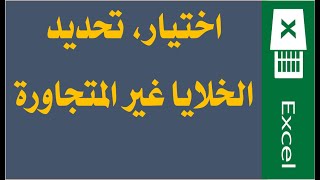 اختيار، تحديد
الخلايا غير المتجاورة

X

Excel